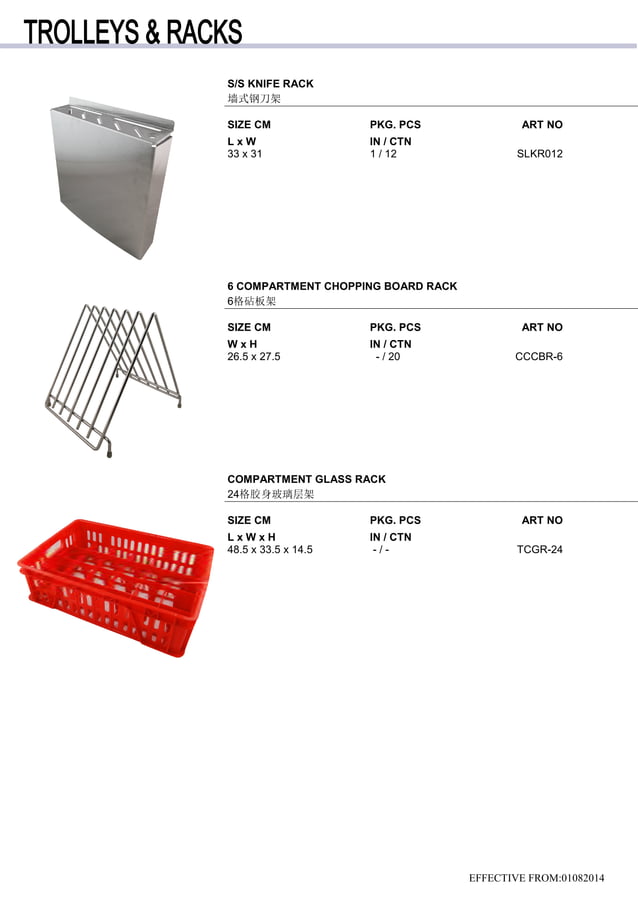 TROLLEYS & RACKS

S/S KNIFE RACK
墙式钢刀架

| SIZE CM | PKG. PCS | ART NO |
|---|---|---|
| L x W | IN / CTN | |
| 33 x 31 | 1 / 12 | SLKR012 |

6 COMPARTMENT CHOPPING BOARD RACK
6格砧板架

| SIZE CM | PKG. PCS | ART NO |
|---|---|---|
| W x H | IN / CTN | |
| 26.5 x 27.5 | - / 20 | CCCBR-6 |

COMPARTMENT GLASS RACK
24格胶身玻璃层架

| SIZE CM | PKG. PCS | ART NO |
|---|---|---|
| L x W x H | IN / CTN | |
| 48.5 x 33.5 x 14.5 | - / - | TCGR-24 |

EFFECTIVE FROM:01082014